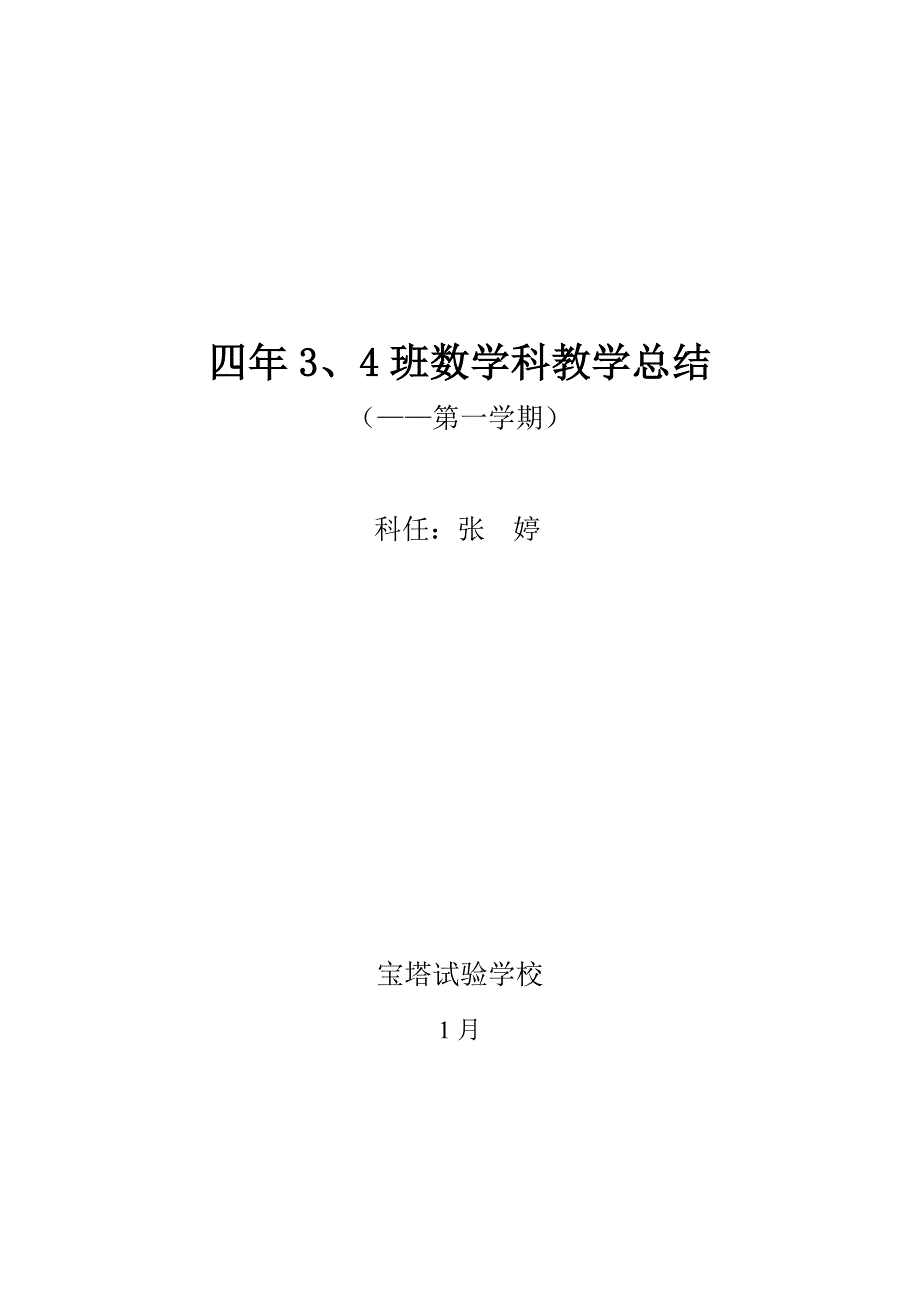 四年3、4班数学科教学总结

（——第一学期）

科任：张　婷

宝塔试验学校

1月